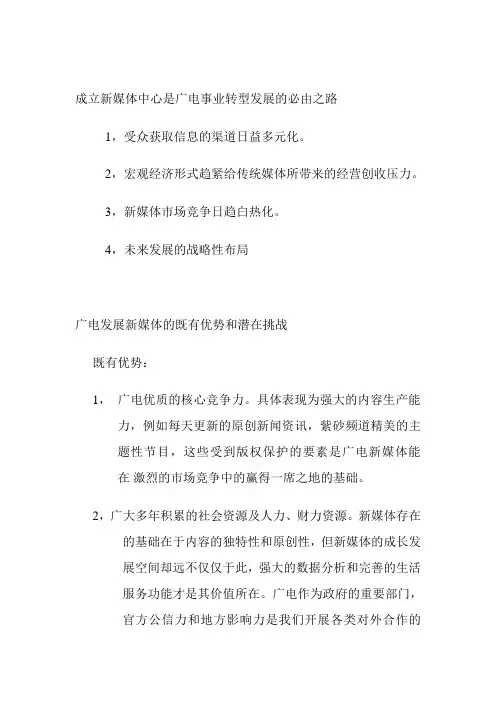 成立新媒体中心是广电事业转型发展的必由之路

1，受众获取信息的渠道日益多元化。

2，宏观经济形式趋紧给传统媒体所带来的经营创收压力。

3，新媒体市场竞争日趋白热化。

4，未来发展的战略性布局

广电发展新媒体的既有优势和潜在挑战

既有优势：

1， 广电优质的核心竞争力。具体表现为强大的内容生产能力，例如每天更新的原创新闻资讯，紫砂频道精美的主题性节目，这些受到版权保护的要素是广电新媒体能在 激烈的市场竞争中的赢得一席之地的基础。

2，广大多年积累的社会资源及人力、财力资源。新媒体存在的基础在于内容的独特性和原创性，但新媒体的成长发展空间却远不仅仅于此，强大的数据分析和完善的生活服务功能才是其价值所在。广电作为政府的重要部门，官方公信力和地方影响力是我们开展各类对外合作的